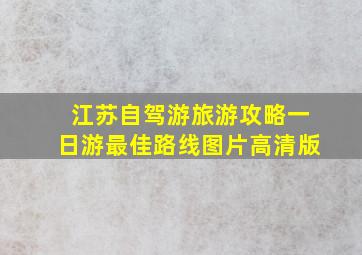 江苏自驾游旅游攻略一日游最佳路线图片高清版